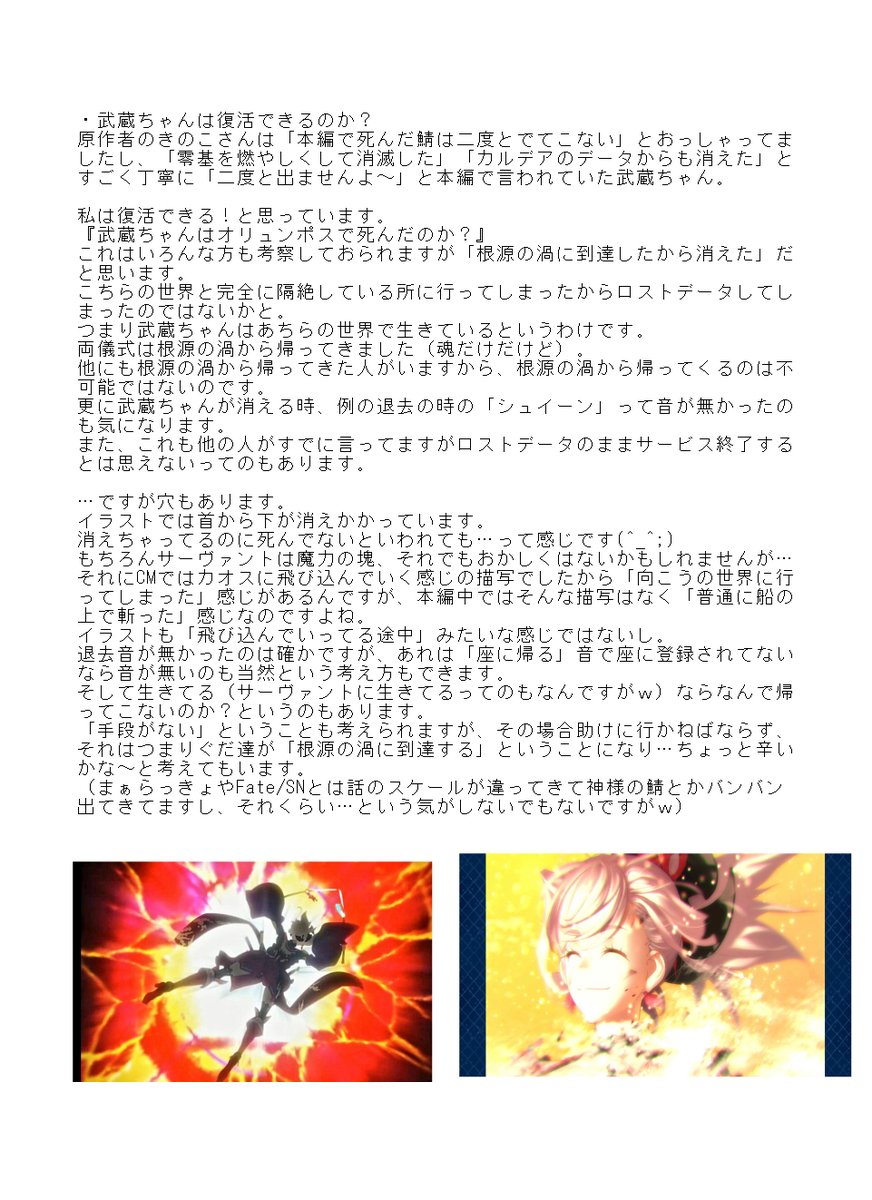 ・武蔵ちゃんは復活できるのか？
原作者のきのこさんは「本編で死んだ鯖は二度とでてこない」とおっしゃってましたし、「零基を燃やしくして消滅した」「カルデアのデータからも消えた」とすごく丁寧に「二度と出ませんよ〜」と本編で言われていた武蔵ちゃん。

私は復活できる！と思っています。
『武蔵ちゃんはオリュンポスで死んだのか？』
これはいろんな方も考察しておられますが「根源の渦に到達したから消えた」だと思います。
こちらの世界と完全に隔絶している所に行ってしまったからロストデータしてしまったのではないかと。
つまり武蔵ちゃんはあちらの世界で生きているというわけです。
両儀式は根源の渦から帰ってきました（魂だけだけど）。
他にも根源の渦から帰ってきた人がいますから、根源の渦から帰ってくるのは不可能ではないのです。
更に武蔵ちゃんが消える時、例の退去の時の「シュイーン」って音が無かったのも気になります。
また、これも他の人がすでに言ってますがロストデータのままサービス終了するとは思えないってのもあります。

…ですが穴もあります。
イラストでは首から下が消えかかっています。
消えちゃってるのに死んでないといわれても…って感じです(^_^;)
もちろんサーヴァントは魔力の塊、それでもおかしくはないかもしれませんが…
それにCMではカオスに飛び込んでいく感じの描写でしたから「向こうの世界に行ってしまった」感じがあるんですが、本編中ではそんな描写はなく「普通に船の上で斬った」感じなのですよね。
イラストも「飛び込んでいってる途中」みたいな感じではないし。
退去音が無かったのは確かですが、あれは「座に帰る」音で座に登録されてないなら音が無いのも当然という考え方もできます。
そして生きてる（サーヴァントに生きてるってのもなんですがｗ）ならなんで帰ってこないのか？というのもあります。
「手段がない」ということも考えられますが、その場合助けに行かねばならず、それはつまりぐだ達が「根源の渦に到達する」ということになり…ちょっと辛いかな〜と考えてもいます。
（まぁらっきょやFate/SNとは話のスケールが違ってきて神様の鯖とかバンバン出てきてますし、それくらい…という気がしないでもないですがｗ）